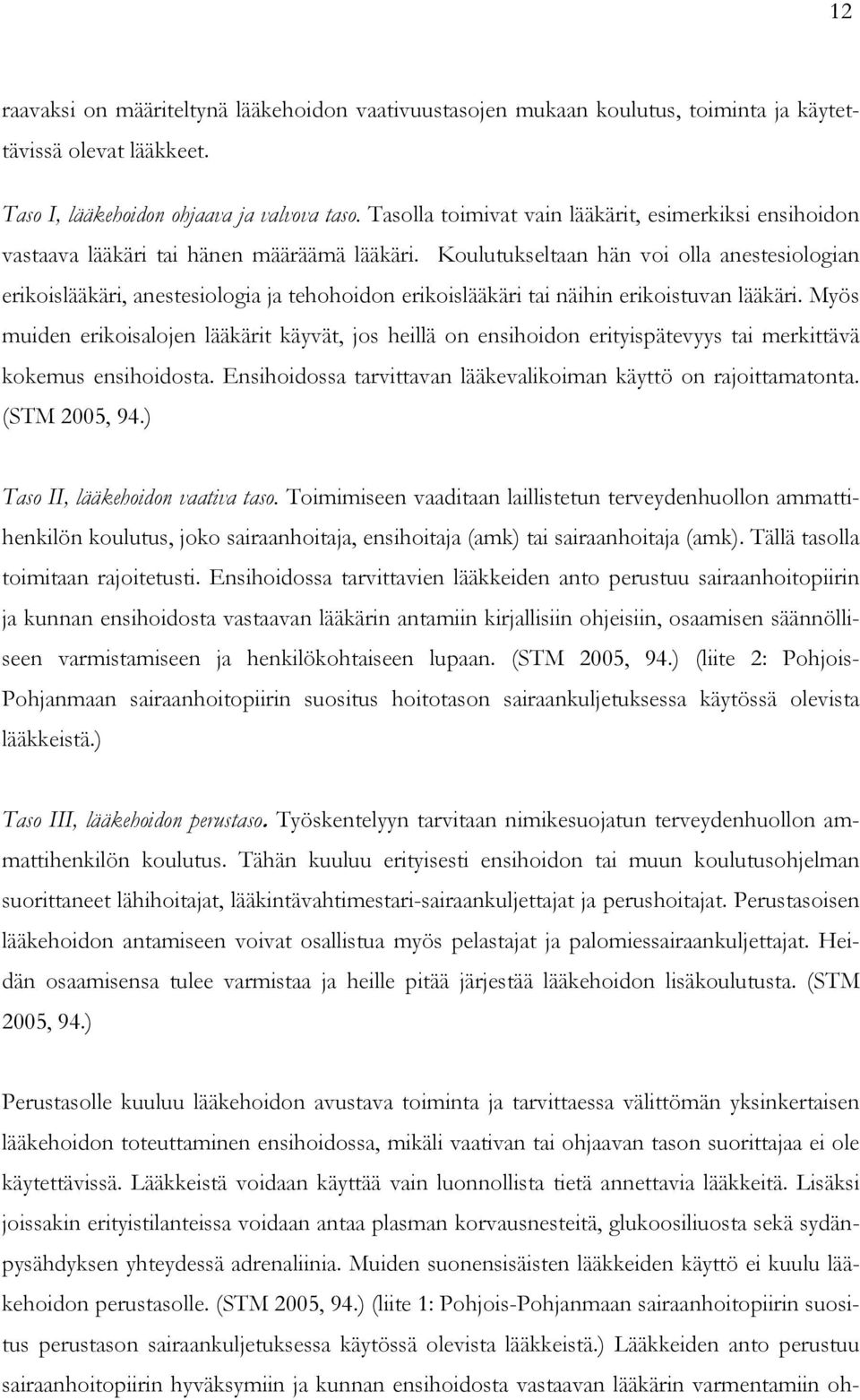 12

raavaksi on määriteltynä lääkehoidon vaativuustasojen mukaan koulutus, toiminta ja käytettävissä olevat lääkkeet.

Taso I, lääkehoidon ohjaava ja valvova taso. Tasolla toimivat vain lääkärit, esimerkiksi ensihoidon vastaava lääkäri tai hänen määräämä lääkäri. Koulutukseltaan hän voi olla anestesiologian erikoislääkäri, anestesiologia ja tehohoidon erikoislääkäri tai näihin erikoistuvan lääkäri. Myös muiden erikoisalojen lääkärit käyvät, jos heillä on ensihoidon erityispätevyys tai merkittävä kokemus ensihoidosta. Ensihoidossa tarvittavan lääkevalikoiman käyttö on rajoittamatonta. (STM 2005, 94.)

Taso II, lääkehoidon vaativa taso. Toimimiseen vaaditaan laillistetun terveydenhuollon ammattihenkilön koulutus, joko sairaanhoitaja, ensihoitaja (amk) tai sairaanhoitaja (amk). Tällä tasolla toimitaan rajoitetusti. Ensihoidossa tarvittavien lääkkeiden anto perustuu sairaanhoitopiirin ja kunnan ensihoidosta vastaavan lääkärin antamiin kirjallisiin ohjeisiin, osaamisen säännölliseen varmistamiseen ja henkilökohtaiseen lupaan. (STM 2005, 94.) (liite 2: Pohjois-Pohjanmaan sairaanhoitopiirin suositus hoitotason sairaankuljetuksessa käytössä olevista lääkkeistä.)

Taso III, lääkehoidon perustaso. Työskentelyyn tarvitaan nimikesuojatun terveydenhuollon ammattihenkilön koulutus. Tähän kuuluu erityisesti ensihoidon tai muun koulutusohjelman suorittaneet lähihoitajat, lääkintävahtimestari-sairaankuljettajat ja perushoitajat. Perustasoisen lääkehoidon antamiseen voivat osallistua myös pelastajat ja palomiessairaankuljettajat. Heidän osaamisensa tulee varmistaa ja heille pitää järjestää lääkehoidon lisäkoulutusta. (STM 2005, 94.)

Perustasolle kuuluu lääkehoidon avustava toiminta ja tarvittaessa välittömän yksinkertaisen lääkehoidon toteuttaminen ensihoidossa, mikäli vaativan tai ohjaavan tason suorittajaa ei ole käytettävissä. Lääkkeistä voidaan käyttää vain luonnollista tietä annettavia lääkkeitä. Lisäksi joissakin erityistilanteissa voidaan antaa plasman korvausnesteitä, glukoosiliuosta sekä sydänpysähdyksen yhteydessä adrenaliinia. Muiden suonensisäisten lääkkeiden käyttö ei kuulu lääkehoidon perustasolle. (STM 2005, 94.) (liite 1: Pohjois-Pohjanmaan sairaanhoitopiirin suositus perustason sairaankuljetuksessa käytössä olevista lääkkeistä.) Lääkkeiden anto perustuu sairaanhoitopiirin hyväksymiin ja kunnan ensihoidosta vastaavan lääkärin varmentamiin oh-